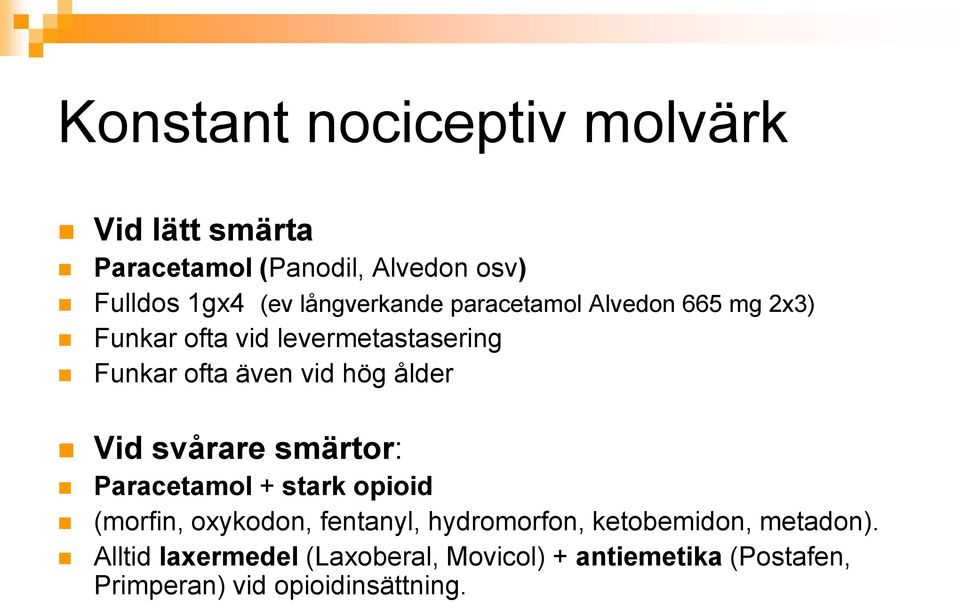 Konstant nociceptiv molvärk

Vid lätt smärta
Paracetamol (Panodil, Alvedon osv)
Fulldos 1gx4 (ev långverkande paracetamol Alvedon 665 mg 2x3)
Funkar ofta vid levermetastasering
Funkar ofta även vid hög ålder

Vid svårare smärtor:
Paracetamol + stark opioid
(morfin, oxykodon, fentanyl, hydromorfon, ketobemidon, metadon).
Alltid laxermedel (Laxoberal, Movicol) + antiemetika (Postafen, Primperan) vid opioidinsättning.